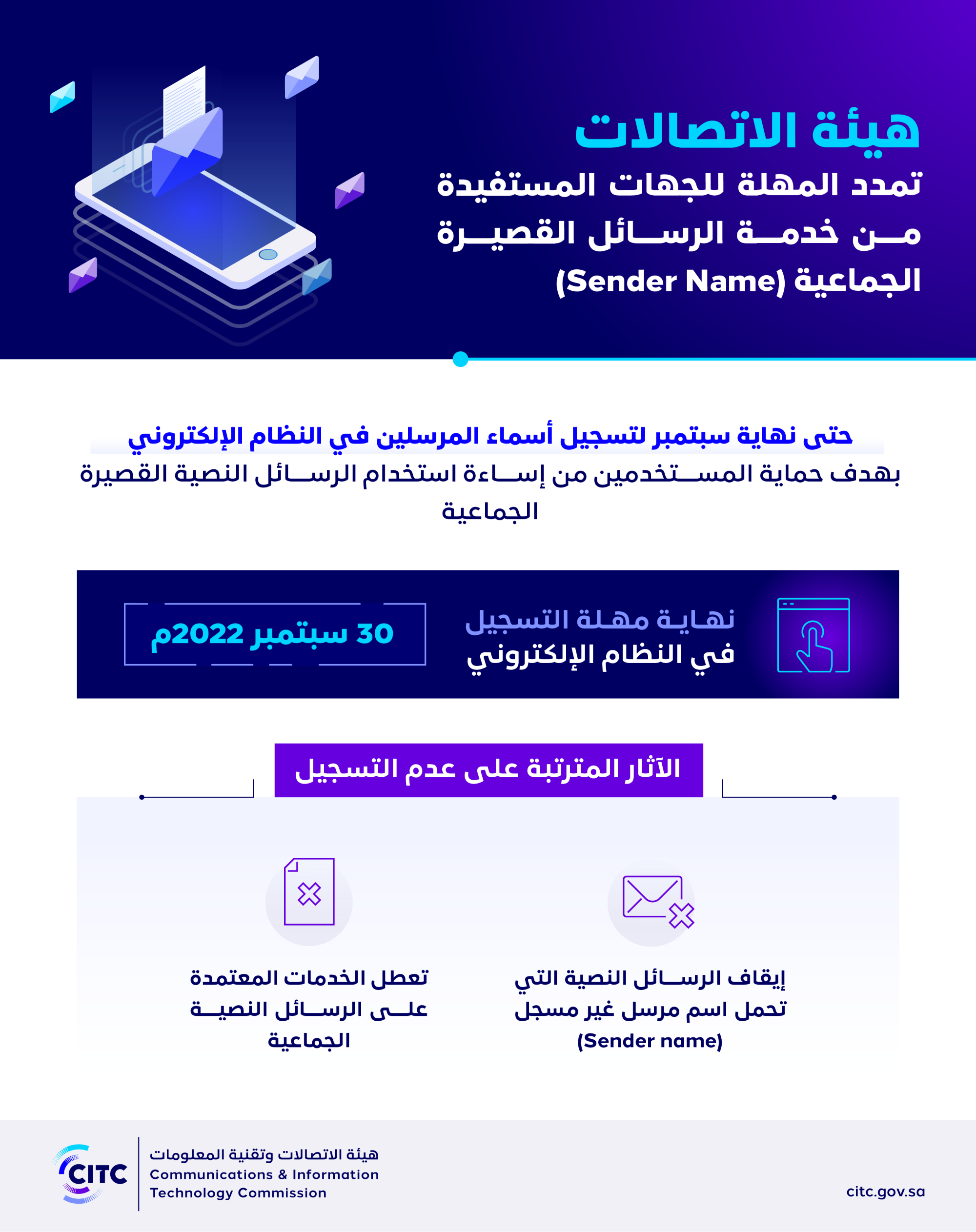 هيئة الاتصالات
تمدد المهلة للجهات المستفيدة من خدمة الرسائل القصيرة الجماعية (Sender Name)

حتى نهاية سبتمبر لتسجيل أسماء المرسلين في النظام الإلكتروني
بهدف حماية المستخدمين من إساءة استخدام الرسائل النصية القصيرة الجماعية

نهاية مهلة التسجيل في النظام الإلكتروني

30 سبتمبر 2022م

الآثار المترتبة على عدم التسجيل

إيقاف الرسائل النصية التي تحمل اسم مرسل غير مسجل (Sender name)

تعطل الخدمات المعتمدة على الرسائل النصية الجماعية

CITC
هيئة الاتصالات وتقنية المعلومات
Communications & Information Technology Commission

citc.gov.sa